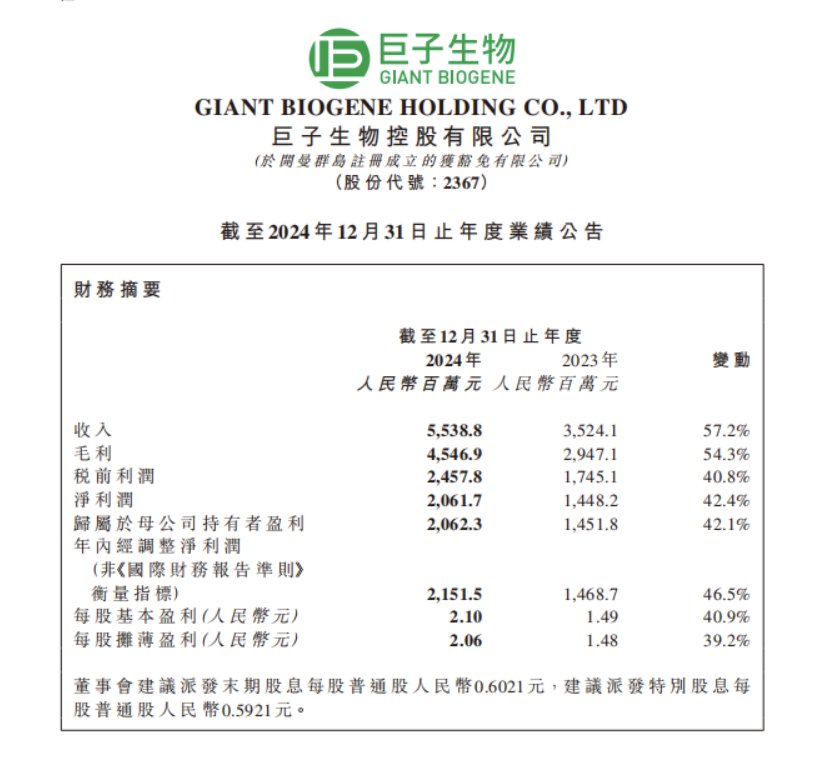 巨子生物
GIANT BIOGENE

GIANT BIOGENE HOLDING CO., LTD
巨子生物控股有限公司
(於開曼群島註冊成立的獲豁免有限公司)
(股份代號：2367)

截至2024年12月31日止年度業績公告

財務摘要

| | 截至12月31日止年度 2024年 人民幣百萬元 | 2023年 人民幣百萬元 | 變動 |
|---|---|---|---|
| 收入 | 5,538.8 | 3,524.1 | 57.2% |
| 毛利 | 4,546.9 | 2,947.1 | 54.3% |
| 稅前利潤 | 2,457.8 | 1,745.1 | 40.8% |
| 淨利潤 | 2,061.7 | 1,448.2 | 42.4% |
| 歸屬於母公司持有者盈利 | 2,062.3 | 1,451.8 | 42.1% |
| 年內經調整淨利潤 (非《國際財務報告準則》衡量指標) | 2,151.5 | 1,468.7 | 46.5% |
| 每股基本盈利(人民幣元) | 2.10 | 1.49 | 40.9% |
| 每股攤薄盈利(人民幣元) | 2.06 | 1.48 | 39.2% |

董事會建議派發末期股息每股普通股人民幣0.6021元，建議派發特別股息每股普通股人民幣0.5921元。